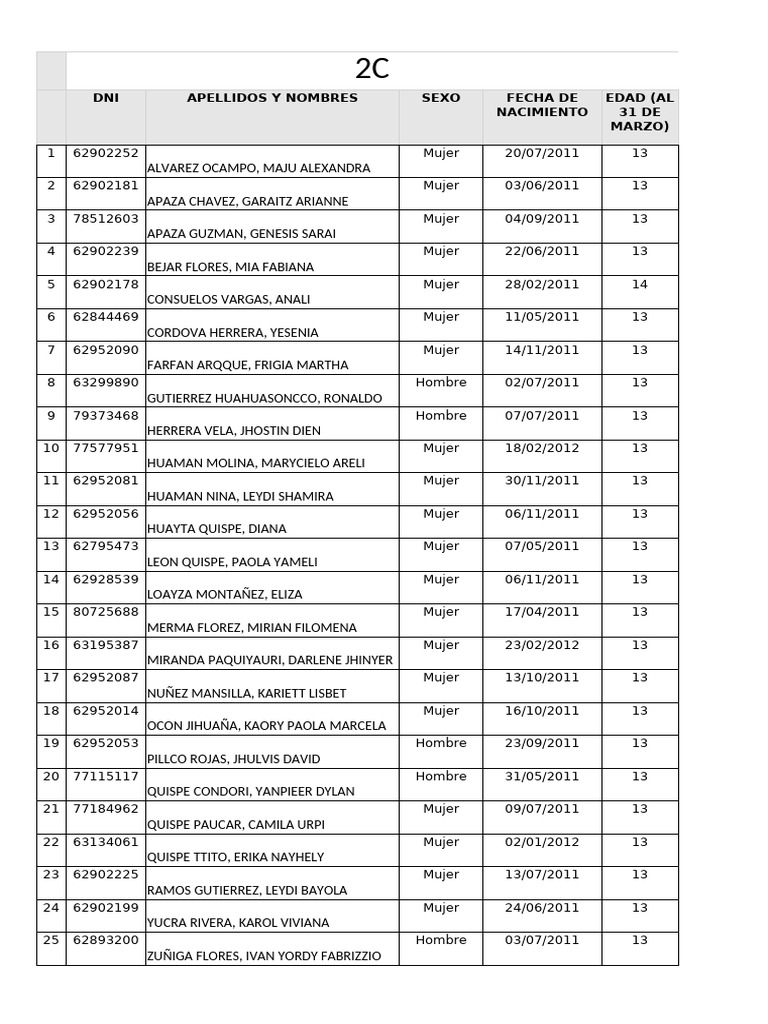 2C

|  | DNI | APELLIDOS Y NOMBRES | SEXO | FECHA DE NACIMIENTO | EDAD (AL 31 DE MARZO) |
|---|---|---|---|---|---|
| 1 | 62902252 | ALVAREZ OCAMPO, MAJU ALEXANDRA | Mujer | 20/07/2011 | 13 |
| 2 | 62902181 | APAZA CHAVEZ, GARAITZ ARIANNE | Mujer | 03/06/2011 | 13 |
| 3 | 78512603 | APAZA GUZMAN, GENESIS SARAI | Mujer | 04/09/2011 | 13 |
| 4 | 62902239 | BEJAR FLORES, MIA FABIANA | Mujer | 22/06/2011 | 13 |
| 5 | 62902178 | CONSUELOS VARGAS, ANALI | Mujer | 28/02/2011 | 14 |
| 6 | 62844469 | CORDOVA HERRERA, YESENIA | Mujer | 11/05/2011 | 13 |
| 7 | 62952090 | FARFAN ARQQUE, FRIGIA MARTHA | Mujer | 14/11/2011 | 13 |
| 8 | 63299890 | GUTIERREZ HUAHUASONCCO, RONALDO | Hombre | 02/07/2011 | 13 |
| 9 | 79373468 | HERRERA VELA, JHOSTIN DIEN | Hombre | 07/07/2011 | 13 |
| 10 | 77577951 | HUAMAN MOLINA, MARYCIELO ARELI | Mujer | 18/02/2012 | 13 |
| 11 | 62952081 | HUAMAN NINA, LEYDI SHAMIRA | Mujer | 30/11/2011 | 13 |
| 12 | 62952056 | HUAYTA QUISPE, DIANA | Mujer | 06/11/2011 | 13 |
| 13 | 62795473 | LEON QUISPE, PAOLA YAMELI | Mujer | 07/05/2011 | 13 |
| 14 | 62928539 | LOAYZA MONTAÑEZ, ELIZA | Mujer | 06/11/2011 | 13 |
| 15 | 80725688 | MERMA FLOREZ, MIRIAN FILOMENA | Mujer | 17/04/2011 | 13 |
| 16 | 63195387 | MIRANDA PAQUIYAURI, DARLENE JHINYER | Mujer | 23/02/2012 | 13 |
| 17 | 62952087 | NUÑEZ MANSILLA, KARIETT LISBET | Mujer | 13/10/2011 | 13 |
| 18 | 62952014 | OCON JIHUAÑA, KAORY PAOLA MARCELA | Mujer | 16/10/2011 | 13 |
| 19 | 62952053 | PILLCO ROJAS, JHULVIS DAVID | Hombre | 23/09/2011 | 13 |
| 20 | 77115117 | QUISPE CONDORI, YANPIEER DYLAN | Hombre | 31/05/2011 | 13 |
| 21 | 77184962 | QUISPE PAUCAR, CAMILA URPI | Mujer | 09/07/2011 | 13 |
| 22 | 63134061 | QUISPE TTITO, ERIKA NAYHELY | Mujer | 02/01/2012 | 13 |
| 23 | 62902225 | RAMOS GUTIERREZ, LEYDI BAYOLA | Mujer | 13/07/2011 | 13 |
| 24 | 62902199 | YUCRA RIVERA, KAROL VIVIANA | Mujer | 24/06/2011 | 13 |
| 25 | 62893200 | ZUÑIGA FLORES, IVAN YORDY FABRIZZIO | Hombre | 03/07/2011 | 13 |